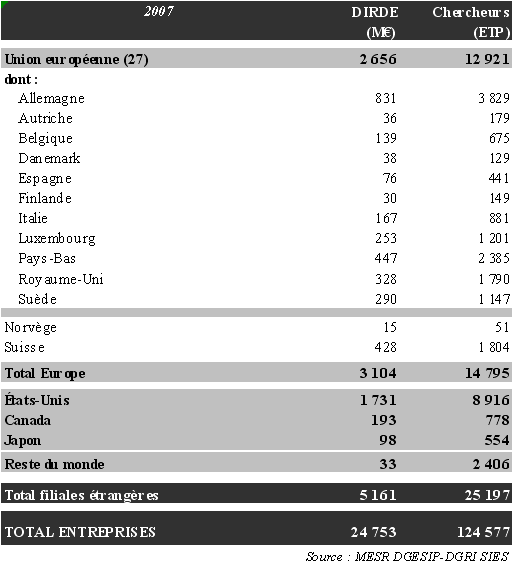 | 2007 | DIRDE (M€) | Chercheurs (ETP) |
|---|---|---|
| Union européenne (27) | 2 656 | 12 921 |
| dont : | | |
| Allemagne | 831 | 3 829 |
| Autriche | 36 | 179 |
| Belgique | 139 | 675 |
| Danemark | 38 | 129 |
| Espagne | 76 | 441 |
| Finlande | 30 | 149 |
| Italie | 167 | 881 |
| Luxembourg | 253 | 1 201 |
| Pays-Bas | 447 | 2 385 |
| Royaume-Uni | 328 | 1 790 |
| Suède | 290 | 1 147 |
| Norvège | 15 | 51 |
| Suisse | 428 | 1 804 |
| Total Europe | 3 104 | 14 795 |
| États-Unis | 1 731 | 8 916 |
| Canada | 193 | 778 |
| Japon | 98 | 554 |
| Reste du monde | 33 | 2 406 |
| Total filiales étrangères | 5 161 | 25 197 |
| TOTAL ENTREPRISES | 24 753 | 124 577 |

Source : MESR DGESIP-DGRI SIES